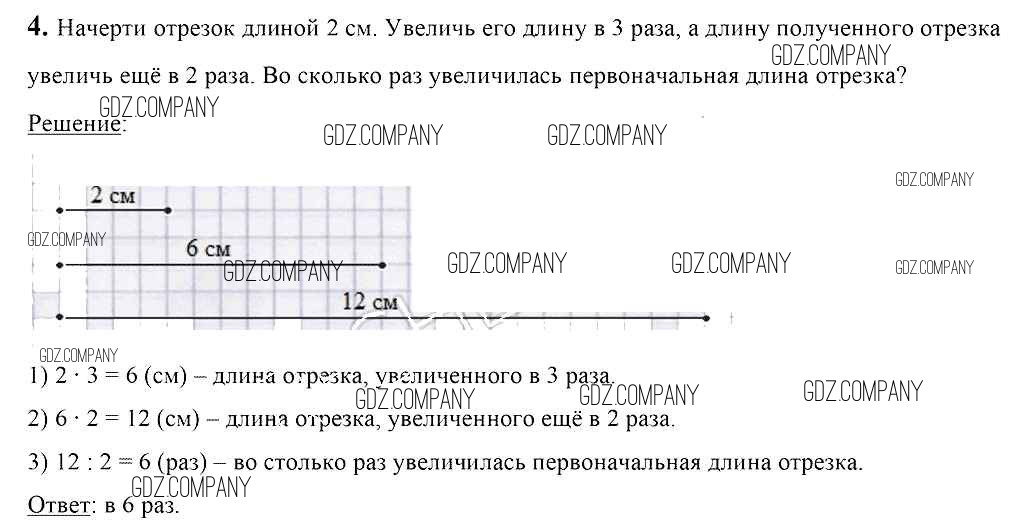 4. Начерти отрезок длиной 2 см. Увеличь его длину в 3 раза, а длину полученного отрезка увеличь ещё в 2 раза. Во сколько раз увеличилась первоначальная длина отрезка?

Решение:

2 см

6 см

12 см

1) $2 \cdot 3 = 6$ (см) – длина отрезка, увеличенного в 3 раза.

2) $6 \cdot 2 = 12$ (см) – длина отрезка, увеличенного ещё в 2 раза.

3) $12 : 2 = 6$ (раз) – во столько раз увеличилась первоначальная длина отрезка.

Ответ: в 6 раз.

GDZ.COMPANY